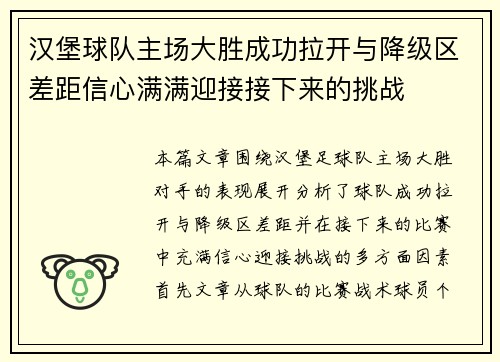 汉堡球队主场大胜成功拉开与降级区差距信心满满迎接接下来的挑战

本篇文章围绕汉堡足球队主场大胜对手的表现展开分析了球队成功拉开与降级区差距并在接下来的比赛中充满信心迎接挑战的多方面因素首先文章从球队的比赛战术球员个